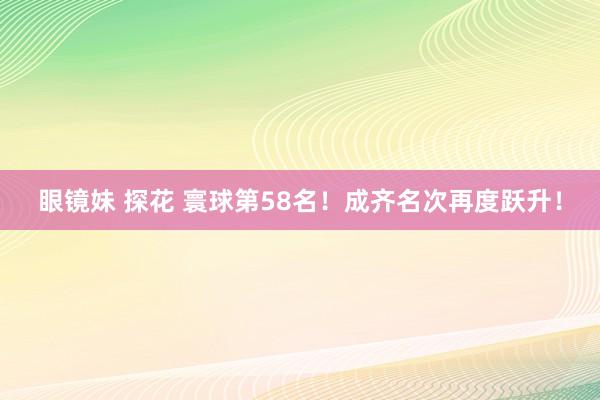 眼镜妹 探花 寰球第58名！成齐名次再度跃升！